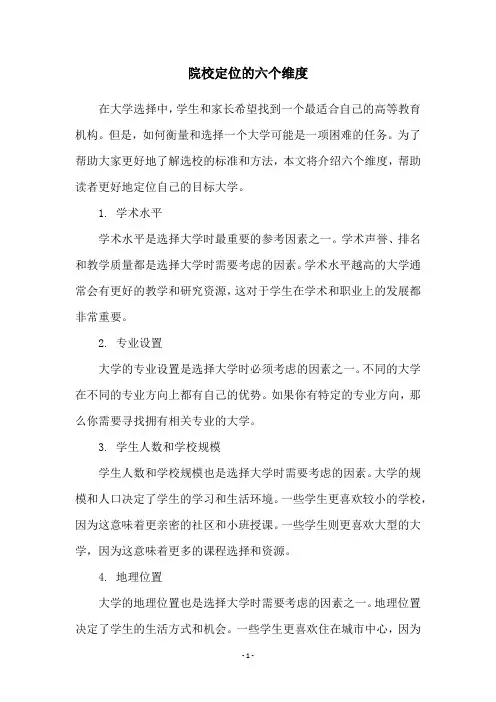 院校定位的六个维度

在大学选择中，学生和家长希望找到一个最适合自己的高等教育机构。但是，如何衡量和选择一个大学可能是一项困难的任务。为了帮助大家更好地了解选校的标准和方法，本文将介绍六个维度，帮助读者更好地定位自己的目标大学。

1. 学术水平

学术水平是选择大学时最重要的参考因素之一。学术声誉、排名和教学质量都是选择大学时需要考虑的因素。学术水平越高的大学通常会有更好的教学和研究资源，这对于学生在学术和职业上的发展都非常重要。

2. 专业设置

大学的专业设置是选择大学时必须考虑的因素之一。不同的大学在不同的专业方向上都有自己的优势。如果你有特定的专业方向，那么你需要寻找拥有相关专业的大学。

3. 学生人数和学校规模

学生人数和学校规模也是选择大学时需要考虑的因素。大学的规模和人口决定了学生的学习和生活环境。一些学生更喜欢较小的学校，因为这意味着更亲密的社区和小班授课。一些学生则更喜欢大型的大学，因为这意味着更多的课程选择和资源。

4. 地理位置

大学的地理位置也是选择大学时需要考虑的因素之一。地理位置决定了学生的生活方式和机会。一些学生更喜欢住在城市中心，因为

- 1 -